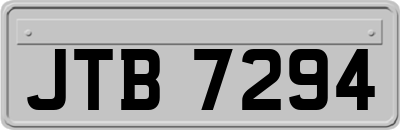 JTB 7294